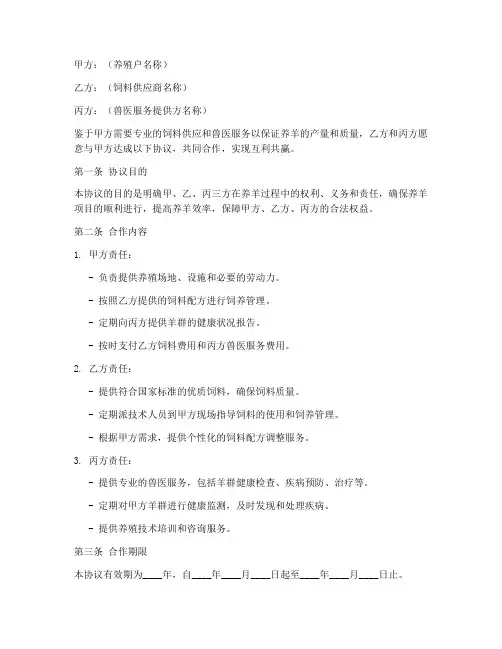 甲方：（养殖户名称）

乙方：（饲料供应商名称）

丙方：（兽医服务提供方名称）

鉴于甲方需要专业的饲料供应和兽医服务以保证养羊的产量和质量，乙方和丙方愿意与甲方达成以下协议，共同合作，实现互利共赢。

第一条 协议目的

本协议的目的是明确甲、乙、丙三方在养羊过程中的权利、义务和责任，确保养羊项目的顺利进行，提高养羊效率，保障甲方、乙方、丙方的合法权益。

第二条 合作内容

1. 甲方责任：

- 负责提供养殖场地、设施和必要的劳动力。

- 按照乙方提供的饲料配方进行饲养管理。

- 定期向丙方提供羊群的健康状况报告。

- 按时支付乙方饲料费用和丙方兽医服务费用。

2. 乙方责任：

- 提供符合国家标准的优质饲料，确保饲料质量。

- 定期派技术人员到甲方现场指导饲料的使用和饲养管理。

- 根据甲方需求，提供个性化的饲料配方调整服务。

3. 丙方责任：

- 提供专业的兽医服务，包括羊群健康检查、疾病预防、治疗等。

- 定期对甲方羊群进行健康监测，及时发现和处理疾病。

- 提供养殖技术培训和咨询服务。

第三条 合作期限

本协议有效期为____年，自____年____月____日起至____年____月____日止。